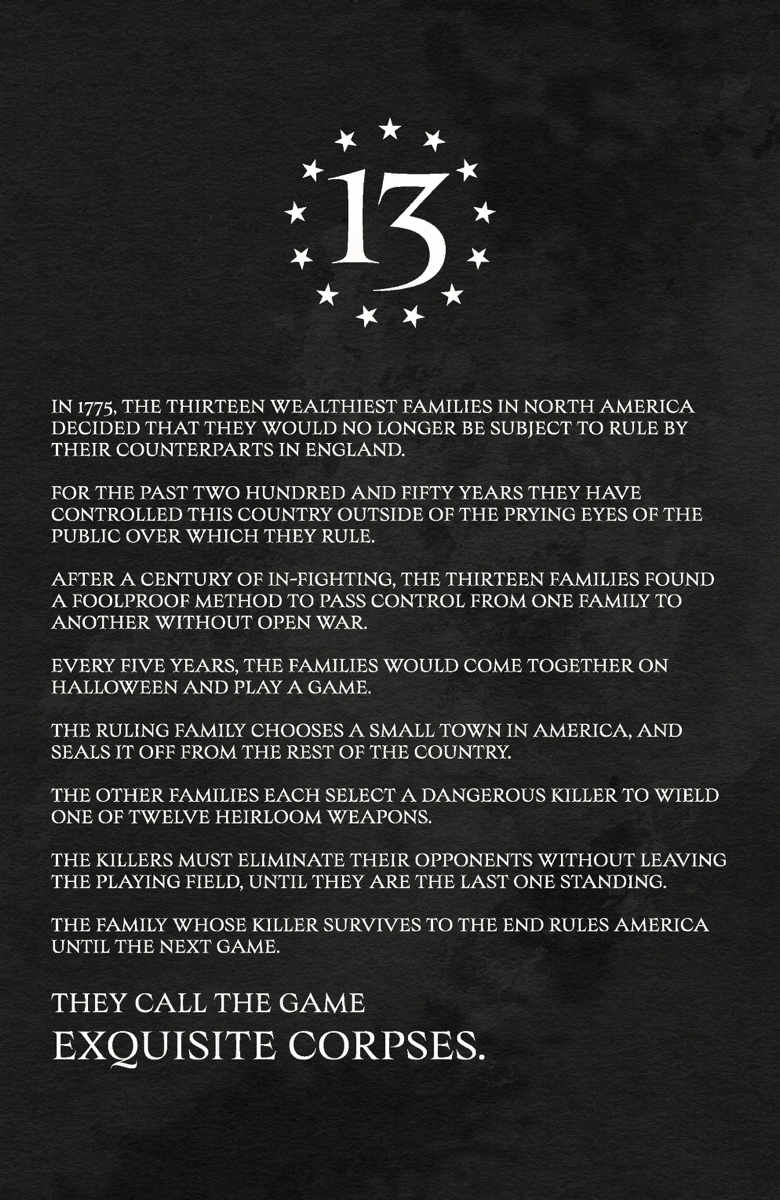 13

IN 1775, THE THIRTEEN WEALTHIEST FAMILIES IN NORTH AMERICA DECIDED THAT THEY WOULD NO LONGER BE SUBJECT TO RULE BY THEIR COUNTERPARTS IN ENGLAND.

FOR THE PAST TWO HUNDRED AND FIFTY YEARS THEY HAVE CONTROLLED THIS COUNTRY OUTSIDE OF THE PRYING EYES OF THE PUBLIC OVER WHICH THEY RULE.

AFTER A CENTURY OF IN-FIGHTING, THE THIRTEEN FAMILIES FOUND A FOOLPROOF METHOD TO PASS CONTROL FROM ONE FAMILY TO ANOTHER WITHOUT OPEN WAR.

EVERY FIVE YEARS, THE FAMILIES WOULD COME TOGETHER ON HALLOWEEN AND PLAY A GAME.

THE RULING FAMILY CHOOSES A SMALL TOWN IN AMERICA, AND SEALS IT OFF FROM THE REST OF THE COUNTRY.

THE OTHER FAMILIES EACH SELECT A DANGEROUS KILLER TO WIELD ONE OF TWELVE HEIRLOOM WEAPONS.

THE KILLERS MUST ELIMINATE THEIR OPPONENTS WITHOUT LEAVING THE PLAYING FIELD, UNTIL THEY ARE THE LAST ONE STANDING.

THE FAMILY WHOSE KILLER SURVIVES TO THE END RULES AMERICA UNTIL THE NEXT GAME.

THEY CALL THE GAME
EXQUISITE CORPSES.